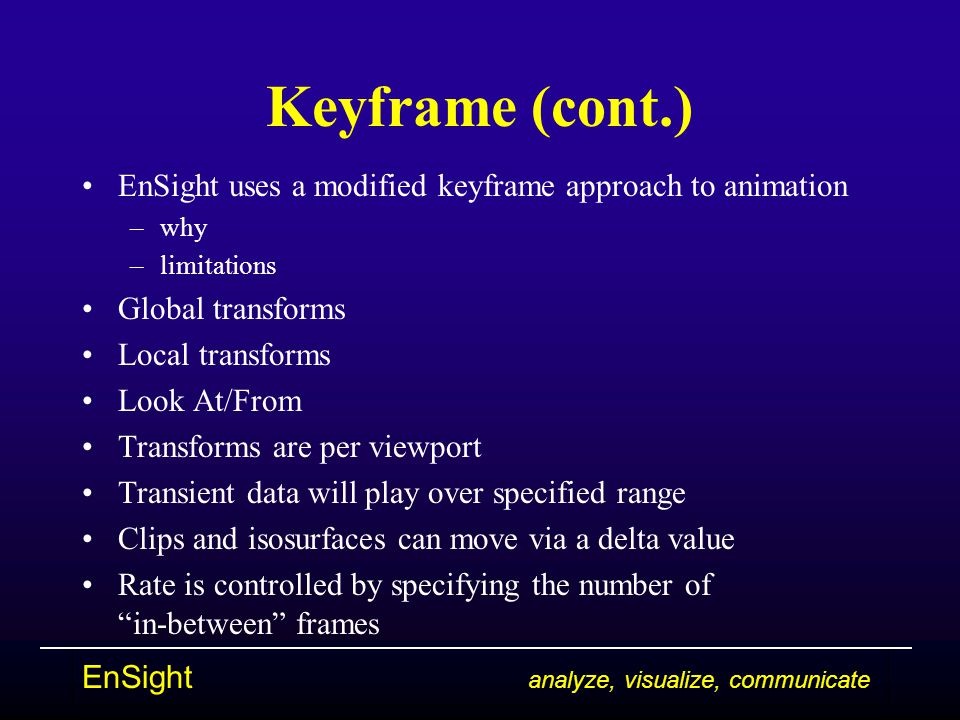 Keyframe (cont.)

• EnSight uses a modified keyframe approach to animation
  – why
  – limitations
• Global transforms
• Local transforms
• Look At/From
• Transforms are per viewport
• Transient data will play over specified range
• Clips and isosurfaces can move via a delta value
• Rate is controlled by specifying the number of “in-between” frames

EnSight

analyze, visualize, communicate